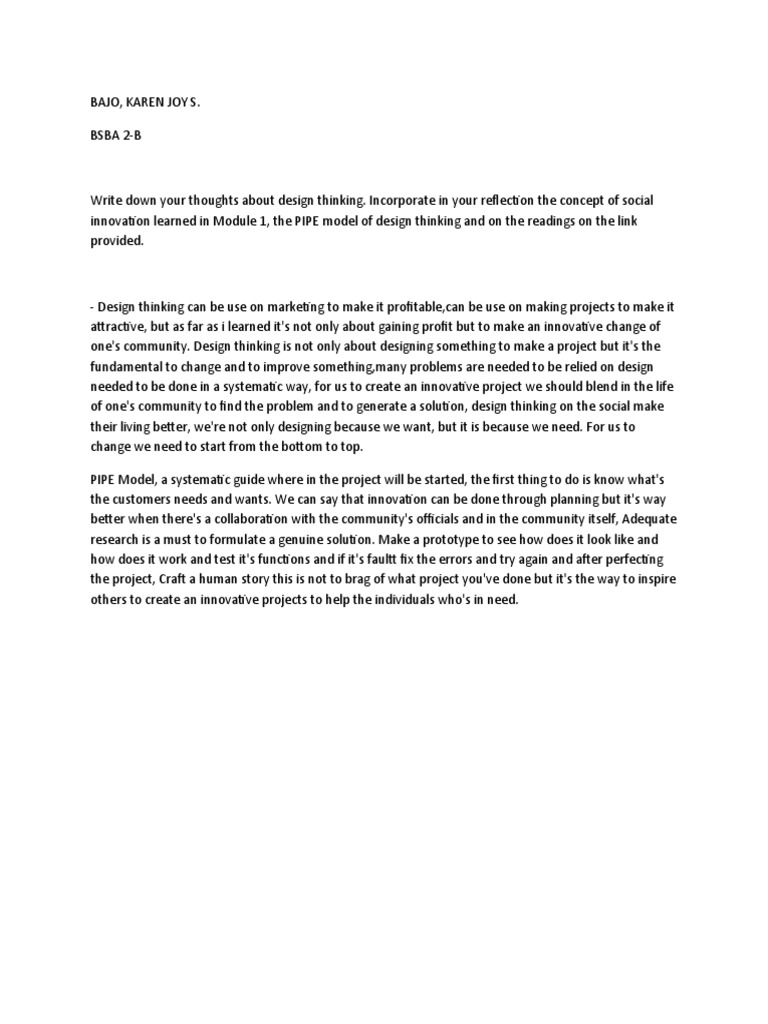 BAJO, KAREN JOY S.

BSBA 2-B

Write down your thoughts about design thinking. Incorporate in your reflection the concept of social innovation learned in Module 1, the PIPE model of design thinking and on the readings on the link provided.

- Design thinking can be use on marketing to make it profitable,can be use on making projects to make it attractive, but as far as i learned it's not only about gaining profit but to make an innovative change of one's community. Design thinking is not only about designing something to make a project but it's the fundamental to change and to improve something,many problems are needed to be relied on design needed to be done in a systematic way, for us to create an innovative project we should blend in the life of one's community to find the problem and to generate a solution, design thinking on the social make their living better, we're not only designing because we want, but it is because we need. For us to change we need to start from the bottom to top.

PIPE Model, a systematic guide where in the project will be started, the first thing to do is know what's the customers needs and wants. We can say that innovation can be done through planning but it's way better when there's a collaboration with the community's officials and in the community itself, Adequate research is a must to formulate a genuine solution. Make a prototype to see how does it look like and how does it work and test it's functions and if it's faultt fix the errors and try again and after perfecting the project, Craft a human story this is not to brag of what project you've done but it's the way to inspire others to create an innovative projects to help the individuals who's in need.